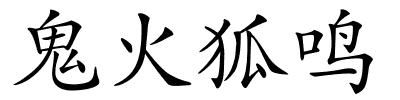 鬼火狐鸣